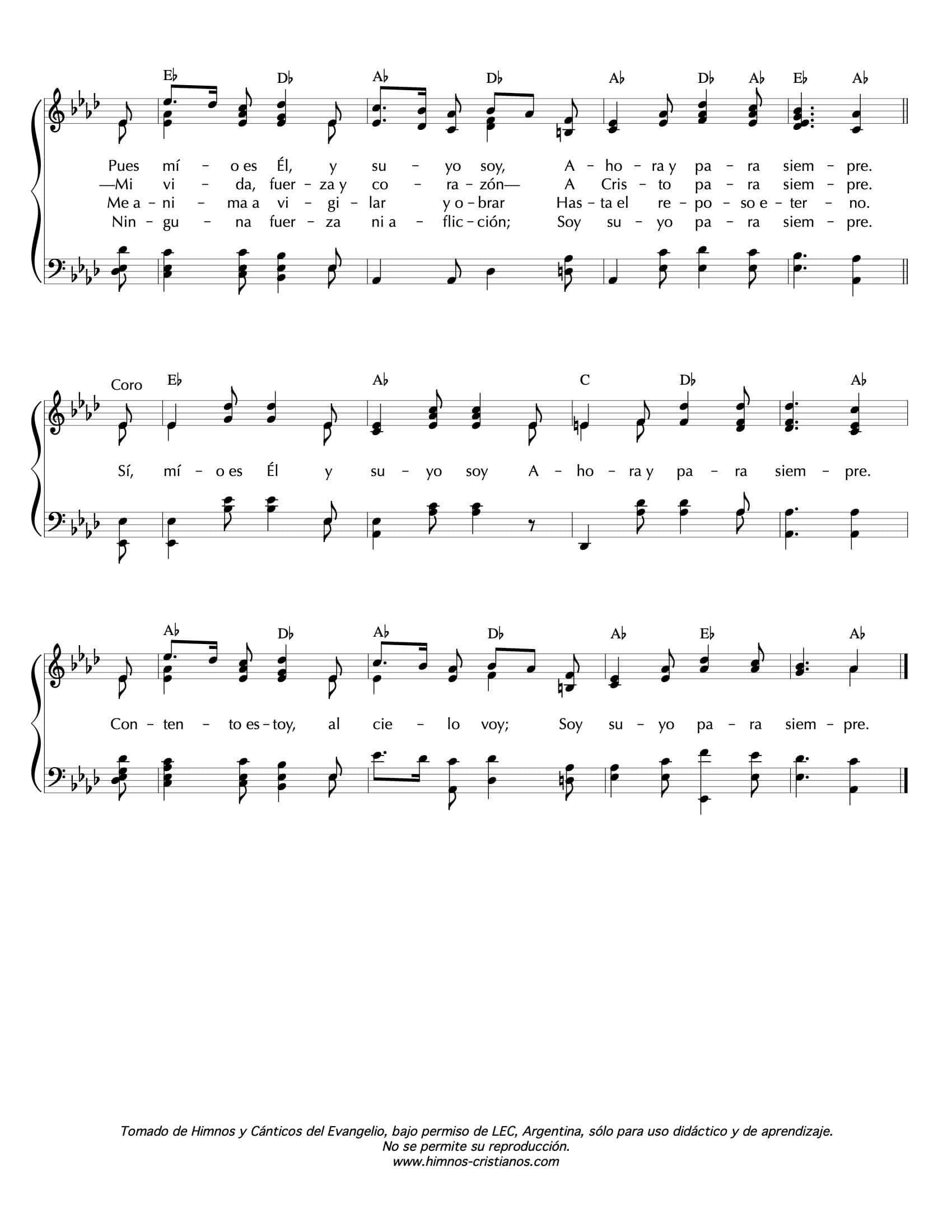 E♭ D♭ A♭ D♭ A♭ D♭ A♭ E♭ A♭

Pues mí - o es Él, y su - yo soy, A - ho - ra y pa - ra siem - pre.
—Mi vi - da, fuer - za y co - ra - zón— A Cris - to pa - ra siem - pre.
Me a - ni - ma a vi - gi - lar y o - brar Has - ta el re - po - so e - ter - no.
Nin - gu - na fuer - za ni a - flic - ción; Soy su - yo pa - ra siem - pre.

Coro E♭ A♭ C D♭ A♭

Sí, mí - o es Él y su - yo soy A - ho - ra y pa - ra siem - pre.

A♭ D♭ A♭ D♭ A♭ E♭ A♭

Con - ten - to es - toy, al cie - lo voy; Soy su - yo pa - ra siem - pre.

Tomado de Himnos y Cánticos del Evangelio, bajo permiso de LEC, Argentina, sólo para uso didáctico y de aprendizaje.
No se permite su reproducción.
www.himnos-cristianos.com